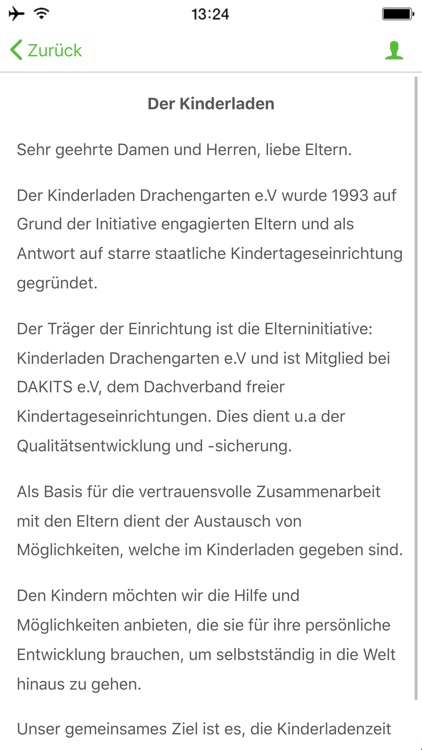 13:24

Zurück

Der Kinderladen

Sehr geehrte Damen und Herren, liebe Eltern.

Der Kinderladen Drachengarten e.V wurde 1993 auf Grund der Initiative engagierten Eltern und als Antwort auf starre staatliche Kindertageseinrichtung gegründet.

Der Träger der Einrichtung ist die Elterninitiative: Kinderladen Drachengarten e.V und ist Mitglied bei DAKITS e.V, dem Dachverband freier Kindertageseinrichtungen. Dies dient u.a der Qualitätsentwicklung und -sicherung.

Als Basis für die vertrauensvolle Zusammenarbeit mit den Eltern dient der Austausch von Möglichkeiten, welche im Kinderladen gegeben sind.

Den Kindern möchten wir die Hilfe und Möglichkeiten anbieten, die sie für ihre persönliche Entwicklung brauchen, um selbstständig in die Welt hinaus zu gehen.

Unser gemeinsames Ziel ist es, die Kinderladenzeit